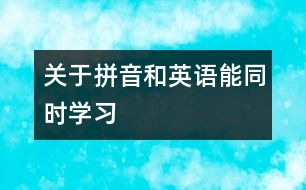 关于拼音和英语能同时学习